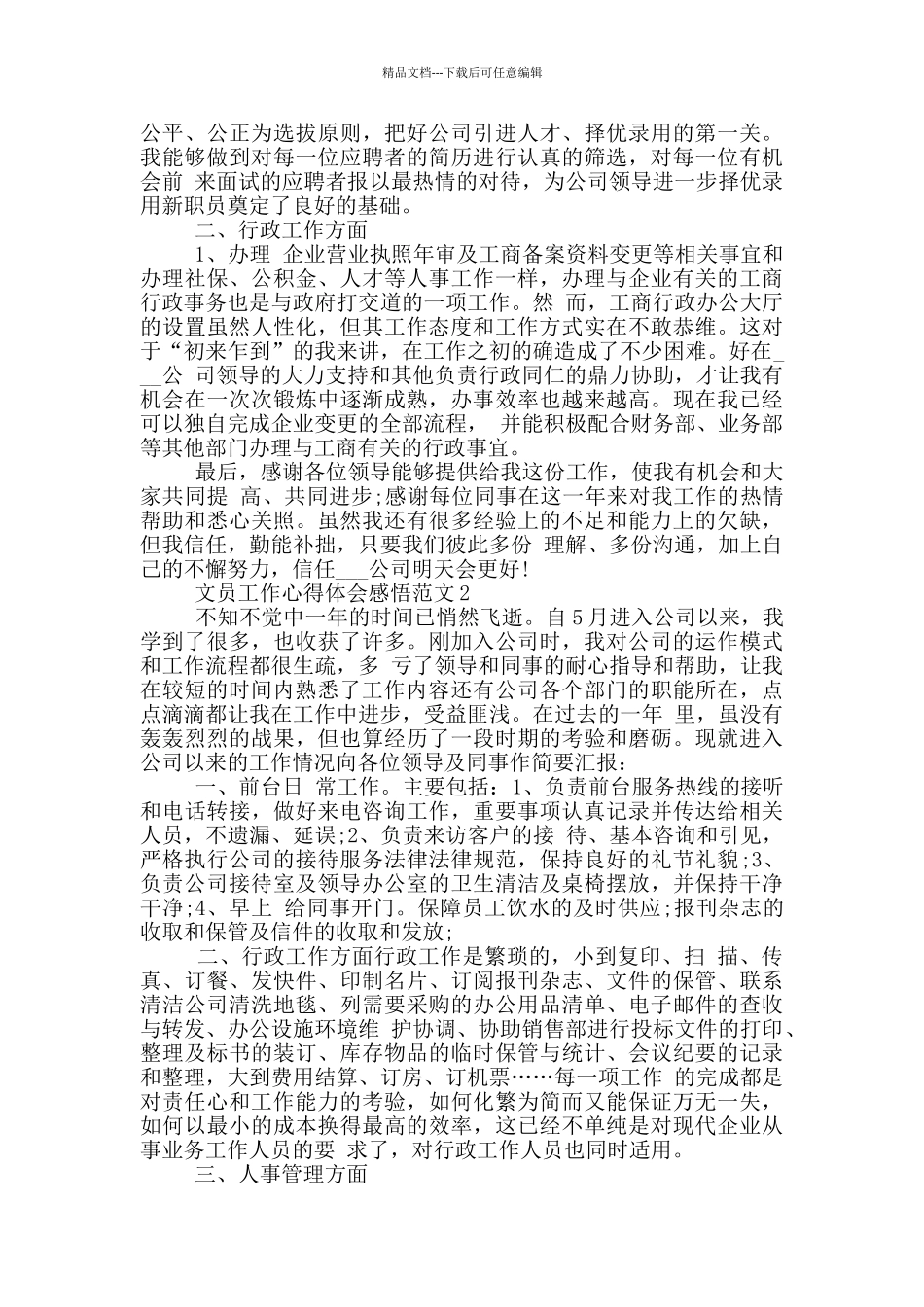 精品文档---下载后可任意编辑

公平、公正为选拔原则，把好公司引进人才、择优录用的第一关。我能够做到对每一位应聘者的简历进行认真的筛选，对每一位有机会前 来面试的应聘者报以最热情的对待，为公司领导进一步择优录用新职员奠定了良好的基础。

二、行政工作方面

1、办理 企业营业执照年审及工商备案资料变更等相关事宜和办理社保、公积金、人才等人事工作一样，办理与企业有关的工商行政事务也是与政府打交道的一项工作。然 而，工商行政办公大厅的设置虽然人性化，但其工作态度和工作方式实在不敢恭维。这对于“初来乍到”的我来讲，在工作之初的确造成了不少困难。好在___公 司领导的大力支持和其他负责行政同仁的鼎力协助，才让我有机会在一次次锻炼中逐渐成熟，办事效率也越来越高。现在我已经可以独自完成企业变更的全部流程， 并能积极配合财务部、业务部等其他部门办理与工商有关的行政事宜。

最后，感谢各位领导能够提供给我这份工作，使我有机会和大家共同提 高、共同进步;感谢每位同事在这一年来对我工作的热情帮助和悉心关照。虽然我还有很多经验上的不足和能力上的欠缺，但我信任，勤能补拙，只要我们彼此多份 理解、多份沟通，加上自己的不懈努力，信任___公司明天会更好!

文员工作心得体会感悟范文2

不知不觉中一年的时间已悄然飞逝。自5月进入公司以来，我学到了很多，也收获了许多。刚加入公司时，我对公司的运作模式和工作流程都很生疏，多 亏了领导和同事的耐心指导和帮助，让我在较短的时间内熟悉了工作内容还有公司各个部门的职能所在，点点滴滴都让我在工作中进步，受益匪浅。在过去的一年 里，虽没有轰轰烈烈的战果，但也算经历了一段时期的考验和磨砺。现就进入公司以来的工作情况向各位领导及同事作简要汇报：

一、前台日 常工作。主要包括：1、负责前台服务热线的接听和电话转接，做好来电咨询工作，重要事项认真记录并传达给相关人员，不遗漏、延误;2、负责来访客户的接 待、基本咨询和引见，严格执行公司的接待服务法律法律规范，保持良好的礼节礼貌;3、负责公司接待室及领导办公室的卫生清洁及桌椅摆放，并保持干净干净;4、早上 给同事开门。保障员工饮水的及时供应;报刊杂志的收取和保管及信件的收取和发放;

二、行政工作方面行政工作是繁琐的，小到复印、扫 描、传真、订餐、发快件、印制名片、订阅报刊杂志、文件的保管、联系清洁公司清洗地毯、列需要采购的办公用品清单、电子邮件的查收与转发、办公设施环境维 护协调、协助销售部进行投标文件的打印、整理及标书的装订、库存物品的临时保管与统计、会议纪要的记录和整理，大到费用结算、订房、订机票……每一项工作 的完成都是对责任心和工作能力的考验，如何化繁为简而又能保证万无一失，如何以最小的成本换得最高的效率，这已经不单纯是对现代企业从事业务工作人员的要 求了，对行政工作人员也同时适用。

三、人事管理方面